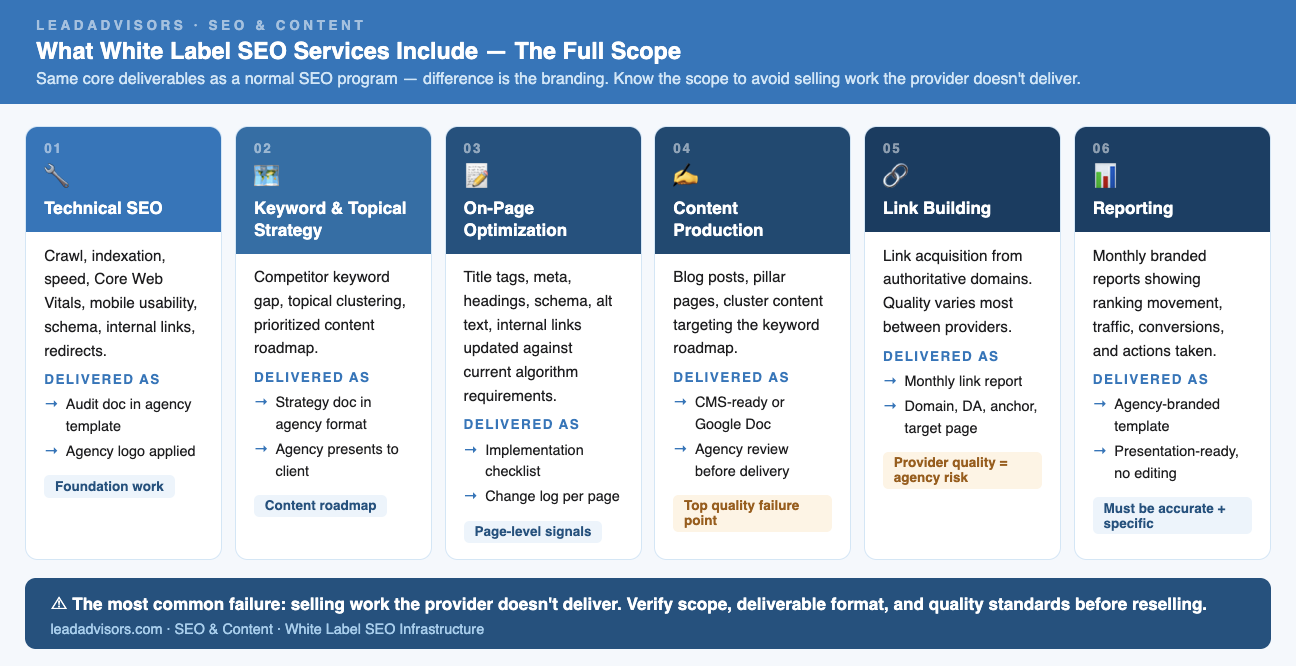 LEADADVISORS · SEO & CONTENT

What White Label SEO Services Include — The Full Scope

Same core deliverables as a normal SEO program — difference is the branding. Know the scope to avoid selling work the provider doesn't deliver.

01
🔧
Technical SEO

Crawl, indexation, speed, Core Web Vitals, mobile usability, schema, internal links, redirects.

DELIVERED AS
→ Audit doc in agency template
→ Agency logo applied

Foundation work

02
🗺️
Keyword & Topical Strategy

Competitor keyword gap, topical clustering, prioritized content roadmap.

DELIVERED AS
→ Strategy doc in agency format
→ Agency presents to client

Content roadmap

03
📝
On-Page Optimization

Title tags, meta, headings, schema, alt text, internal links updated against current algorithm requirements.

DELIVERED AS
→ Implementation checklist
→ Change log per page

Page-level signals

04
✍️
Content Production

Blog posts, pillar pages, cluster content targeting the keyword roadmap.

DELIVERED AS
→ CMS-ready or Google Doc
→ Agency review before delivery

Top quality failure point

05
🔗
Link Building

Link acquisition from authoritative domains. Quality varies most between providers.

DELIVERED AS
→ Monthly link report
→ Domain, DA, anchor, target page

Provider quality = agency risk

06
📊
Reporting

Monthly branded reports showing ranking movement, traffic, conversions, and actions taken.

DELIVERED AS
→ Agency-branded template
→ Presentation-ready, no editing

Must be accurate + specific

⚠ The most common failure: selling work the provider doesn't deliver. Verify scope, deliverable format, and quality standards before reselling.

leadadvisors.com · SEO & Content · White Label SEO Infrastructure